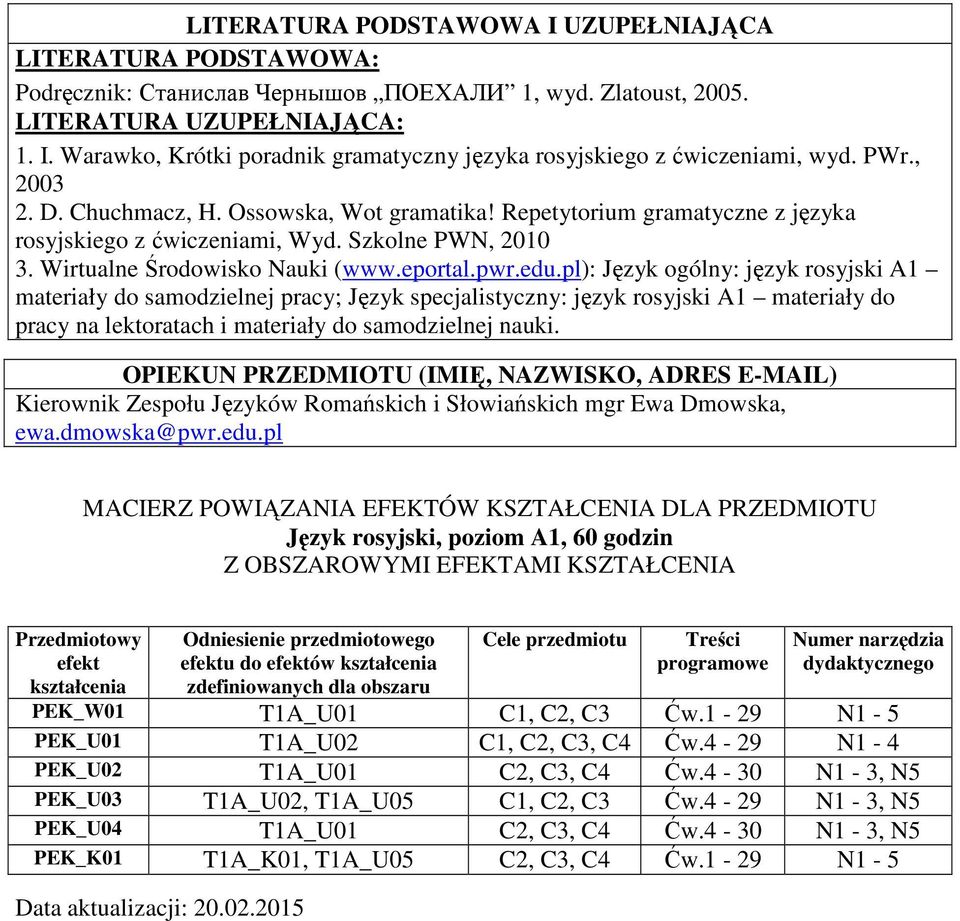 LITERATURA PODSTAWOWA I UZUPEŁNIAJĄCA
LITERATURA PODSTAWOWA:
Podręcznik: Станислав Чернышов „ПОЕХАЛИ” 1, wyd. Zlatoust, 2005.
LITERATURA UZUPEŁNIAJĄCA:
1. I. Warawko, Krótki poradnik gramatyczny języka rosyjskiego z ćwiczeniami, wyd. PWr., 2003
2. D. Chuchmacz, H. Ossowska, Wot gramatika! Repetytorium gramatyczne z języka rosyjskiego z ćwiczeniami, Wyd. Szkolne PWN, 2010
3. Wirtualne Środowisko Nauki (www.eportal.pwr.edu.pl): Język ogólny: język rosyjski A1 – materiały do samodzielnej pracy; Język specjalistyczny: język rosyjski A1 – materiały do pracy na lektoratach i materiały do samodzielnej nauki.

OPIEKUN PRZEDMIOTU (IMIĘ, NAZWISKO, ADRES E-MAIL)
Kierownik Zespołu Języków Romańskich i Słowiańskich mgr Ewa Dmowska, ewa.dmowska@pwr.edu.pl

MACIERZ POWIĄZANIA EFEKTÓW KSZTAŁCENIA DLA PRZEDMIOTU
Język rosyjski, poziom A1, 60 godzin
Z OBSZAROWYMI EFEKTAMI KSZTAŁCENIA

| Przedmiotowy efekt kształcenia | Odniesienie przedmiotowego efektu do efektów kształcenia zdefiniowanych dla obszaru | Cele przedmiotu | Treści programowe | Numer narzędzia dydaktycznego |
|---|---|---|---|---|
| PEK_W01 | T1A_U01 | C1, C2, C3 | Ćw.1 - 29 | N1 - 5 |
| PEK_U01 | T1A_U02 | C1, C2, C3, C4 | Ćw.4 - 29 | N1 - 4 |
| PEK_U02 | T1A_U01 | C2, C3, C4 | Ćw.4 - 30 | N1 - 3, N5 |
| PEK_U03 | T1A_U02, T1A_U05 | C1, C2, C3 | Ćw.4 - 29 | N1 - 3, N5 |
| PEK_U04 | T1A_U01 | C2, C3, C4 | Ćw.4 - 30 | N1 - 3, N5 |
| PEK_K01 | T1A_K01, T1A_U05 | C2, C3, C4 | Ćw.1 - 29 | N1 - 5 |

Data aktualizacji: 20.02.2015